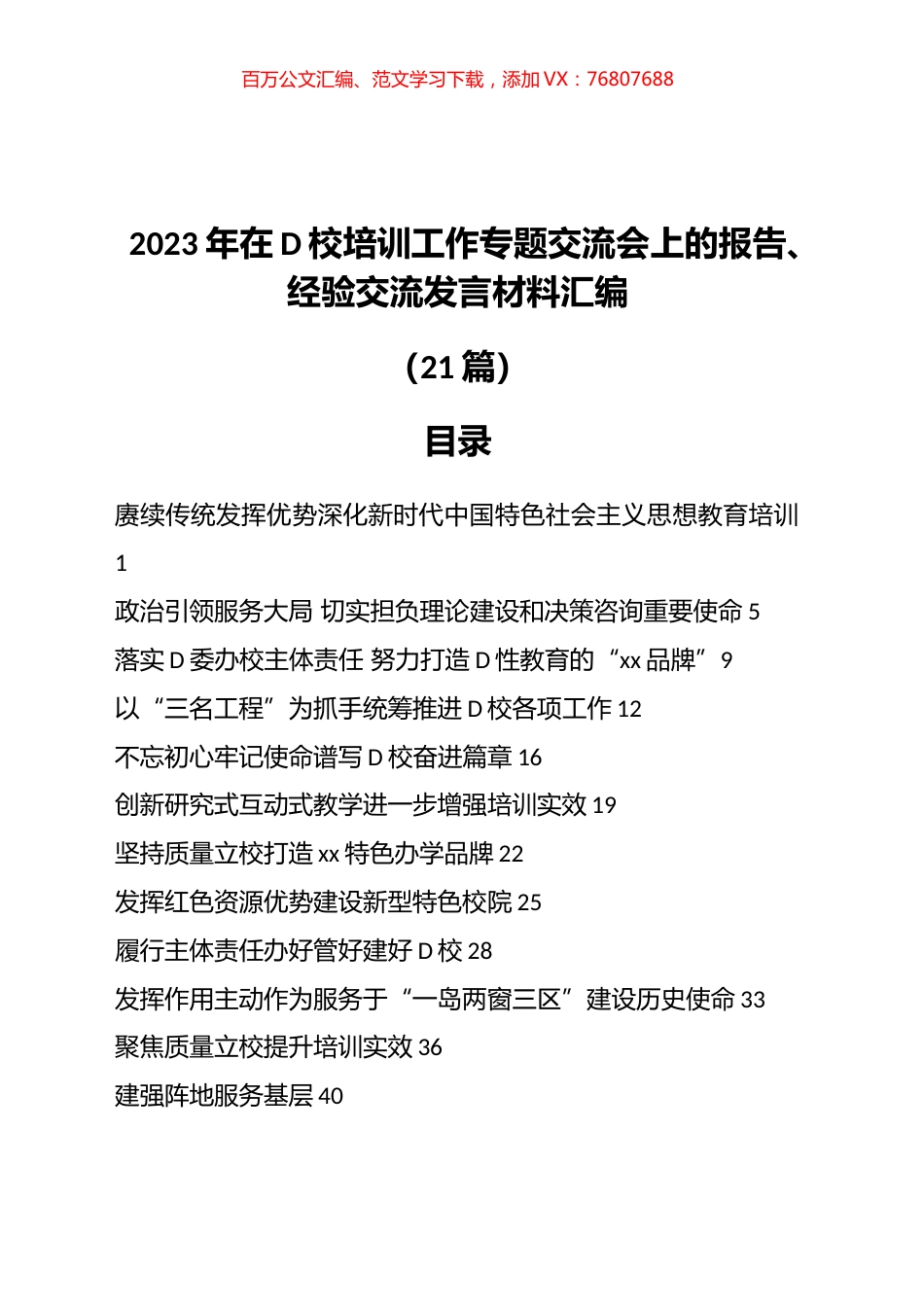 百万公文汇编、范文学习下载，添加 VX：76807688

2023 年在 D 校培训工作专题交流会上的报告、经验交流发言材料汇编

（21 篇）

目录

赓续传统发挥优势深化新时代中国特色社会主义思想教育培训 1

政治引领服务大局 切实担负理论建设和决策咨询重要使命 5

落实 D 委办校主体责任 努力打造 D 性教育的“xx 品牌” 9

以“三名工程”为抓手统筹推进 D 校各项工作 12

不忘初心牢记使命谱写 D 校奋进篇章 16

创新研究式互动式教学进一步增强培训实效 19

坚持质量立校打造 xx 特色办学品牌 22

发挥红色资源优势建设新型特色校院 25

履行主体责任办好管好建好 D 校 28

发挥作用主动作为服务于“一岛两窗三区”建设历史使命 33

聚焦质量立校提升培训实效 36

建强阵地服务基层 40